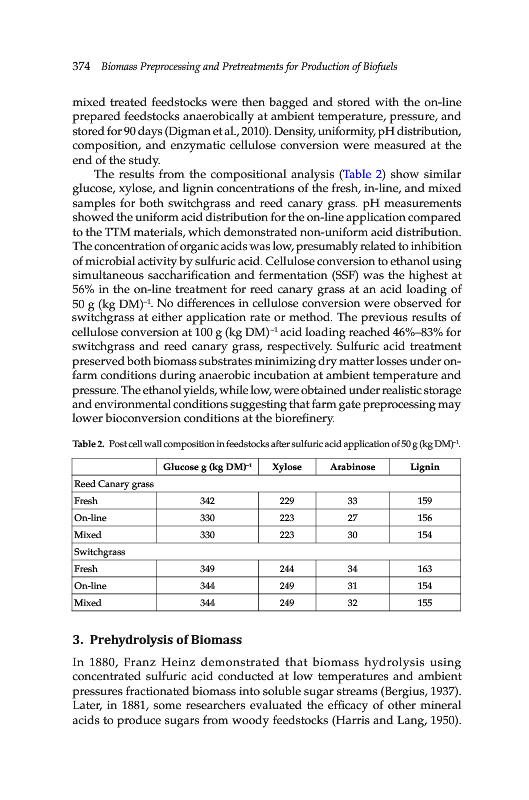 374 Biomass Preprocessing and Pretreatments for Production of Biofuels

mixed treated feedstocks were then bagged and stored with the on-line prepared feedstocks anaerobically at ambient temperature, pressure, and stored for 90 days (Digman et al., 2010). Density, uniformity, pH distribution, composition, and enzymatic cellulose conversion were measured at the end of the study.

The results from the compositional analysis (Table 2) show similar glucose, xylose, and lignin concentrations of the fresh, in-line, and mixed samples for both switchgrass and reed canary grass. pH measurements showed the uniform acid distribution for the on-line application compared to the TTM materials, which demonstrated non-uniform acid distribution. The concentration of organic acids was low, presumably related to inhibition of microbial activity by sulfuric acid. Cellulose conversion to ethanol using simultaneous saccharification and fermentation (SSF) was the highest at 56% in the on-line treatment for reed canary grass at an acid loading of 50 g (kg DM)$^{-1}$. No differences in cellulose conversion were observed for switchgrass at either application rate or method. The previous results of cellulose conversion at 100 g (kg DM)$^{-1}$ acid loading reached 46%–83% for switchgrass and reed canary grass, respectively. Sulfuric acid treatment preserved both biomass substrates minimizing dry matter losses under on-farm conditions during anaerobic incubation at ambient temperature and pressure. The ethanol yields, while low, were obtained under realistic storage and environmental conditions suggesting that farm gate preprocessing may lower bioconversion conditions at the biorefinery.

Table 2. Post cell wall composition in feedstocks after sulfuric acid application of 50 g (kg DM)$^{-1}$.

| | Glucose g (kg DM)$^{-1}$ | Xylose | Arabinose | Lignin |
|---|---|---|---|---|
| Reed Canary grass | | | | |
| Fresh | 342 | 229 | 33 | 159 |
| On-line | 330 | 223 | 27 | 156 |
| Mixed | 330 | 223 | 30 | 154 |
| Switchgrass | | | | |
| Fresh | 349 | 244 | 34 | 163 |
| On-line | 344 | 249 | 31 | 154 |
| Mixed | 344 | 249 | 32 | 155 |

3. Prehydrolysis of Biomass

In 1880, Franz Heinz demonstrated that biomass hydrolysis using concentrated sulfuric acid conducted at low temperatures and ambient pressures fractionated biomass into soluble sugar streams (Bergius, 1937). Later, in 1881, some researchers evaluated the efficacy of other mineral acids to produce sugars from woody feedstocks (Harris and Lang, 1950).